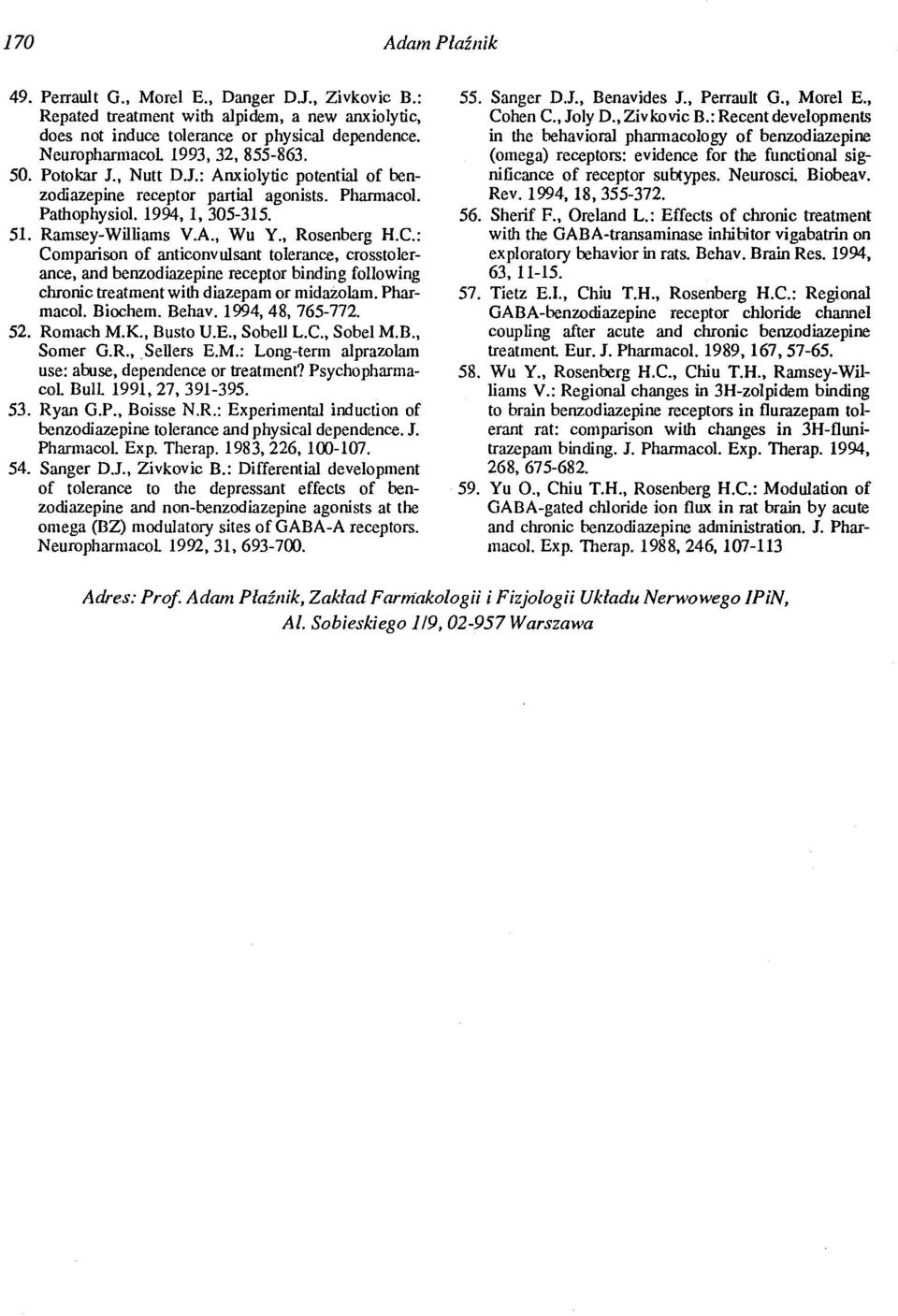 170 Adam Płaźnik

49. Perrault G., Morel E., Danger D.J., Zivkovic B.: Repated treatment with alpidem, a new anxiolytic, does not induce tolerance or physical dependence. Neuropharmacol. 1993, 32, 855-863.
50. Potokar J., Nutt D.J.: Anxiolytic potential of benzodiazepine receptor partial agonists. Pharmacol. Pathophysiol. 1994, 1, 305-315.
51. Ramsey-Williams V.A., Wu Y., Rosenberg H.C.: Comparison of anticonvulsant tolerance, crosstolerance, and benzodiazepine receptor binding following chronic treatment with diazepam or midazolam. Pharmacol. Biochem. Behav. 1994, 48, 765-772.
52. Romach M.K., Busto U.E., Sobell L.C., Sobel M.B., Somer G.R., Sellers E.M.: Long-term alprazolam use: abuse, dependence or treatment? Psychopharmacol. Bull. 1991, 27, 391-395.
53. Ryan G.P., Boisse N.R.: Experimental induction of benzodiazepine tolerance and physical dependence. J. Pharmacol. Exp. Therap. 1983, 226, 100-107.
54. Sanger D.J., Zivkovic B.: Differential development of tolerance to the depressant effects of benzodiazepine and non-benzodiazepine agonists at the omega (BZ) modulatory sites of GABA-A receptors. Neuropharmacol. 1992, 31, 693-700.
55. Sanger D.J., Benavides J., Perrault G., Morel E., Cohen C., Joly D., Zivkovic B.: Recent developments in the behavioral pharmacology of benzodiazepine (omega) receptors: evidence for the functional significance of receptor subtypes. Neurosci. Biobeav. Rev. 1994, 18, 355-372.
56. Sherif F., Oreland L.: Effects of chronic treatment with the GABA-transaminase inhibitor vigabatrin on exploratory behavior in rats. Behav. Brain Res. 1994, 63, 11-15.
57. Tietz E.I., Chiu T.H., Rosenberg H.C.: Regional GABA-benzodiazepine receptor chloride channel coupling after acute and chronic benzodiazepine treatment. Eur. J. Pharmacol. 1989, 167, 57-65.
58. Wu Y., Rosenberg H.C., Chiu T.H., Ramsey-Williams V.: Regional changes in 3H-zolpidem binding to brain benzodiazepine receptors in flurazepam tolerant rat: comparison with changes in 3H-flunitrazepam binding. J. Pharmacol. Exp. Therap. 1994, 268, 675-682.
59. Yu O., Chiu T.H., Rosenberg H.C.: Modulation of GABA-gated chloride ion flux in rat brain by acute and chronic benzodiazepine administration. J. Pharmacol. Exp. Therap. 1988, 246, 107-113

Adres: Prof. Adam Płaźnik, Zakład Farmakologii i Fizjologii Układu Nerwowego IPiN, Al. Sobieskiego 1/9, 02-957 Warszawa